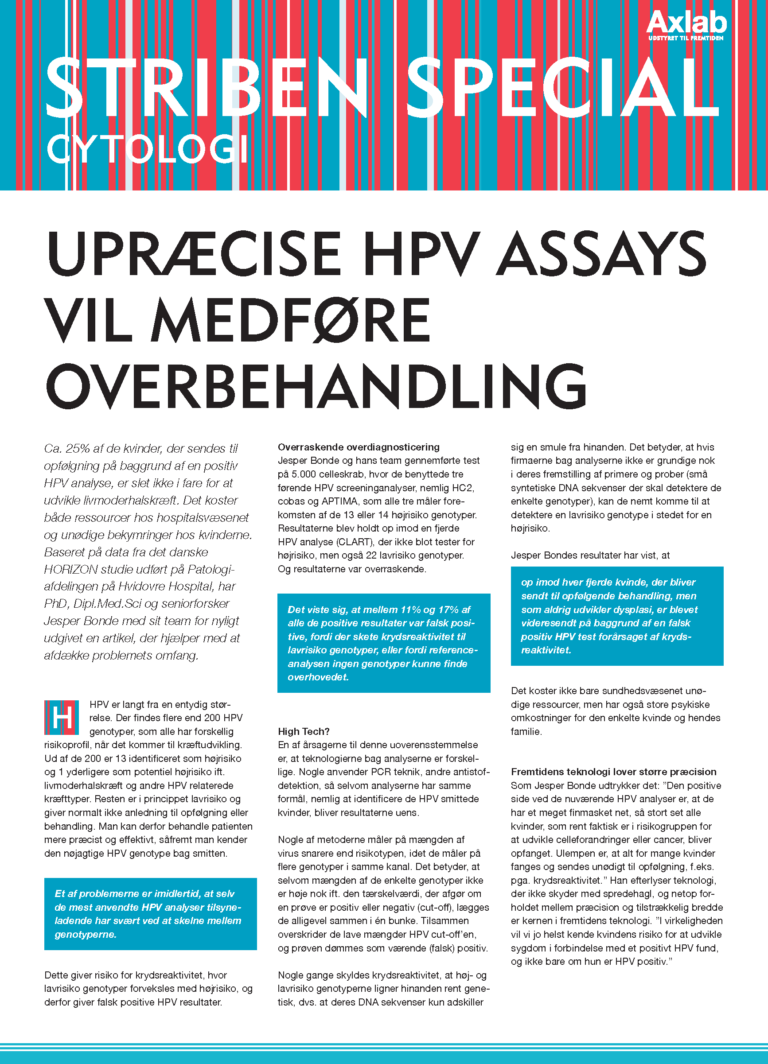 Axlab
UDSTYRET TIL FREMTIDEN

STRIBEN SPECIAL
CYTOLOGI

UPRÆCISE HPV ASSAYS VIL MEDFØRE OVERBEHANDLING

Ca. 25% af de kvinder, der sendes til opfølgning på baggrund af en positiv HPV analyse, er slet ikke i fare for at udvikle livmoderhalskræft. Det koster både ressourcer hos hospitalsvæsenet og unødige bekymringer hos kvinderne. Baseret på data fra det danske HORIZON studie udført på Patologiafdelingen på Hvidovre Hospital, har PhD, Dipl.Med.Sci og seniorforsker Jesper Bonde med sit team for nyligt udgivet en artikel, der hjælper med at afdække problemets omfang.

HPV er langt fra en entydig størrelse. Der findes flere end 200 HPV genotyper, som alle har forskellig risikoprofil, når det kommer til kræftudvikling. Ud af de 200 er 13 identificeret som højrisiko og 1 yderligere som potentiel højrisiko ift. livmoderhalskræft og andre HPV relaterede kræfttyper. Resten er i princippet lavrisiko og giver normalt ikke anledning til opfølgning eller behandling. Man kan derfor behandle patienten mere præcist og effektivt, såfremt man kender den nøjagtige HPV genotype bag smitten.

Et af problemerne er imidlertid, at selv de mest anvendte HPV analyser tilsyneladende har svært ved at skelne mellem genotyperne.

Dette giver risiko for krydsreaktivitet, hvor lavrisiko genotyper forveksles med højrisiko, og derfor giver falsk positive HPV resultater.

Overraskende overdiagnosticering
Jesper Bonde og hans team gennemførte test på 5.000 celleskrab, hvor de benyttede tre førende HPV screeninganalyser, nemlig HC2, cobas og APTIMA, som alle tre måler forekomsten af de 13 eller 14 højrisiko genotyper. Resultaterne blev holdt op imod en fjerde HPV analyse (CLART), der ikke blot tester for højrisiko, men også 22 lavrisiko genotyper. Og resultaterne var overraskende.

Det viste sig, at mellem 11% og 17% af alle de positive resultater var falsk positive, fordi der skete krydsreaktivitet til lavrisiko genotyper, eller fordi referenceanalysen ingen genotyper kunne finde overhovedet.

High Tech?
En af årsagerne til denne uoverensstemmelse er, at teknologierne bag analyserne er forskellige. Nogle anvender PCR teknik, andre antistofdetektion, så selvom analyserne har samme formål, nemlig at identificere de HPV smittede kvinder, bliver resultaterne uens.

Nogle af metoderne måler på mængden af virus snarere end risikotypen, idet de måler på flere genotyper i samme kanal. Det betyder, at selvom mængden af de enkelte genotyper ikke er høje nok ift. den tærskelværdi, der afgør om en prøve er positiv eller negativ (cut-off), lægges de alligevel sammen i én bunke. Tilsammen overskrider de lave mængder HPV cut-off'en, og prøven dømmes som værende (falsk) positiv.

Nogle gange skyldes krydsreaktivitet, at høj- og lavrisiko genotyperne ligner hinanden rent genetisk, dvs. at deres DNA sekvenser kun adskiller sig en smule fra hinanden. Det betyder, at hvis firmaerne bag analyserne ikke er grundige nok i deres fremstilling af primere og prober (små syntetiske DNA sekvenser der skal detektere de enkelte genotyper), kan de nemt komme til at detektere en lavrisiko genotype i stedet for en højrisiko.

Jesper Bondes resultater har vist, at

op imod hver fjerde kvinde, der bliver sendt til opfølgende behandling, men som aldrig udvikler dysplasi, er blevet videresendt på baggrund af en falsk positiv HPV test forårsaget af krydsreaktivitet.

Det koster ikke bare sundhedsvæsenet unødige ressourcer, men har også store psykiske omkostninger for den enkelte kvinde og hendes familie.

Fremtidens teknologi lover større præcision
Som Jesper Bonde udtrykker det: "Den positive side ved de nuværende HPV analyser er, at de har et meget finmasket net, så stort set alle kvinder, som rent faktisk er i risikogruppen for at udvikle celleforandringer eller cancer, bliver opfanget. Ulempen er, at alt for mange kvinder fanges og sendes unødigt til opfølgning, f.eks. pga. krydsreaktivitet." Han efterlyser teknologi, der ikke skyder med spredehagl, og netop forholdet mellem præcision og tilstrækkelig bredde er kernen i fremtidens teknologi. "I virkeligheden vil vi jo helst kende kvindens risiko for at udvikle sygdom i forbindelse med et positivt HPV fund, og ikke bare om hun er HPV positiv."